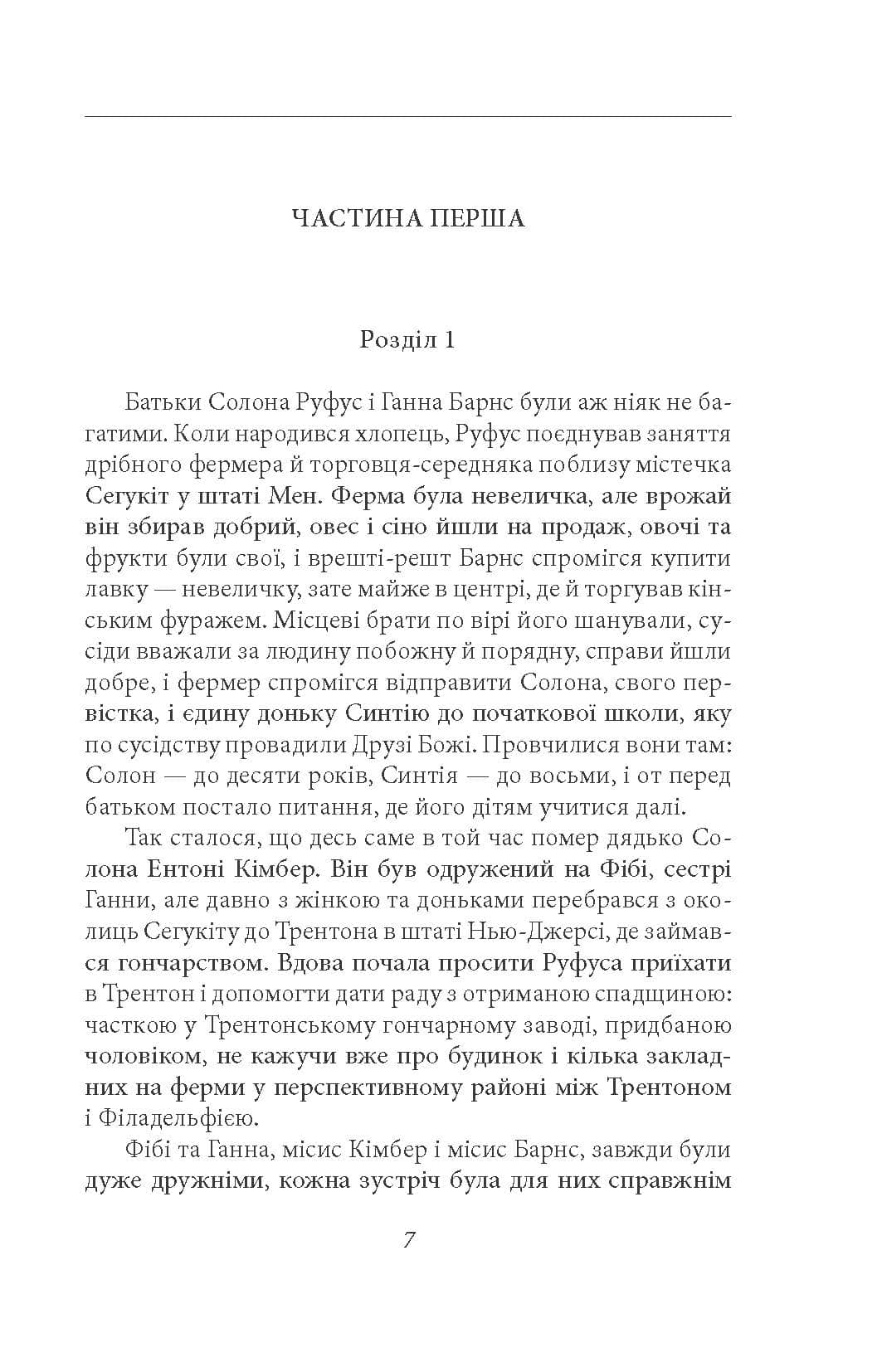 ЧАСТИНА ПЕРША

Розділ 1

Батьки Солона Руфус і Ганна Барнс були аж ніяк не багатими. Коли народився хлопець, Руфус поєднував заняття дрібного фермера й торговця-середняка поблизу містечка Сегукіт у штаті Мен. Ферма була невеличка, але врожай він збирав добрий, овес і сіно йшли на продаж, овочі та фрукти були свої, і врешті-решт Барнс спромігся купити лавку — невеличку, зате майже в центрі, де й торгував кінським фуражем. Місцеві брати по вірі його шанували, сусіди вважали за людину побожну й порядну, справи йшли добре, і фермер спромігся відправити Солона, свого первістка, і єдину доньку Синтію до початкової школи, яку по сусідству провадили Друзі Божі. Провчилися вони там: Солон — до десяти років, Синтія — до восьми, і от перед батьком постало питання, де його дітям учитися далі.

Так сталося, що десь саме в той час помер дядько Солона Ентоні Кімбер. Він був одружений на Фібі, сестрі Ганни, але давно з жінкою та доньками перебрався з околиць Сегукіту до Трентона в штаті Нью-Джерсі, де займався гончарством. Вдова почала просити Руфуса приїхати в Трентон і допомогти дати раду з отриманою спадщиною: часткою у Трентонському гончарному заводі, придбаною чоловіком, не кажучи вже про будинок і кілька закладних на ферми у перспективному районі між Трентоном і Філадельфією.

Фібі та Ганна, місис Кімбер і місис Барнс, завжди були дуже дружніми, кожна зустріч була для них справжнім

7